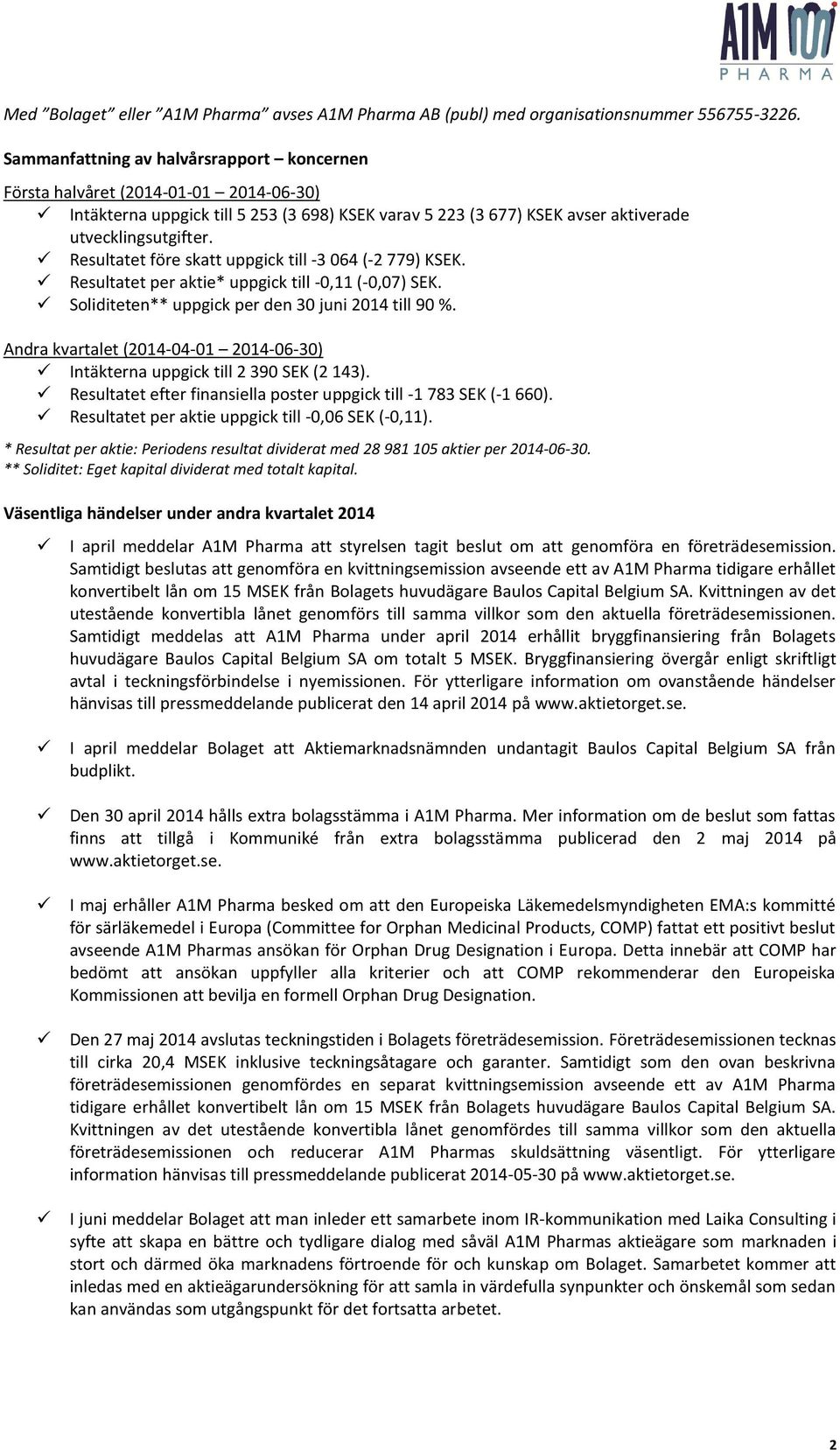 A1M PHARMA

Med ”Bolaget” eller ”A1M Pharma” avses A1M Pharma AB (publ) med organisationsnummer 556755-3226.

Sammanfattning av halvårsrapport – koncernen

Första halvåret (2014-01-01 – 2014-06-30)
✓ Intäkterna uppgick till 5 253 (3 698) KSEK varav 5 223 (3 677) KSEK avser aktiverade utvecklingsutgifter.
✓ Resultatet före skatt uppgick till -3 064 (-2 779) KSEK.
✓ Resultatet per aktie* uppgick till -0,11 (-0,07) SEK.
✓ Soliditeten** uppgick per den 30 juni 2014 till 90 %.

Andra kvartalet (2014-04-01 – 2014-06-30)
✓ Intäkterna uppgick till 2 390 SEK (2 143).
✓ Resultatet efter finansiella poster uppgick till -1 783 SEK (-1 660).
✓ Resultatet per aktie uppgick till -0,06 SEK (-0,11).

* Resultat per aktie: Periodens resultat dividerat med 28 981 105 aktier per 2014-06-30.
** Soliditet: Eget kapital dividerat med totalt kapital.

Väsentliga händelser under andra kvartalet 2014

✓ I april meddelar A1M Pharma att styrelsen tagit beslut om att genomföra en företrädesemission. Samtidigt beslutas att genomföra en kvittningsemission avseende ett av A1M Pharma tidigare erhållet konvertibelt lån om 15 MSEK från Bolagets huvudägare Baulos Capital Belgium SA. Kvittningen av det utestående konvertibla lånet genomförs till samma villkor som den aktuella företrädesemissionen. Samtidigt meddelas att A1M Pharma under april 2014 erhållit bryggfinansiering från Bolagets huvudägare Baulos Capital Belgium SA om totalt 5 MSEK. Bryggfinansiering övergår enligt skriftligt avtal i teckningsförbindelse i nyemissionen. För ytterligare information om ovanstående händelser hänvisas till pressmeddelande publicerat den 14 april 2014 på www.aktietorget.se.

✓ I april meddelar Bolaget att Aktiemarknadsnämnden undantagit Baulos Capital Belgium SA från budplikt.

✓ Den 30 april 2014 hålls extra bolagsstämma i A1M Pharma. Mer information om de beslut som fattas finns att tillgå i Kommuniké från extra bolagsstämma publicerad den 2 maj 2014 på www.aktietorget.se.

✓ I maj erhåller A1M Pharma besked om att den Europeiska Läkemedelsmyndigheten EMA:s kommitté för särläkemedel i Europa (Committee for Orphan Medicinal Products, COMP) fattat ett positivt beslut avseende A1M Pharmas ansökan för Orphan Drug Designation i Europa. Detta innebär att COMP har bedömt att ansökan uppfyller alla kriterier och att COMP rekommenderar den Europeiska Kommissionen att bevilja en formell Orphan Drug Designation.

✓ Den 27 maj 2014 avslutas teckningstiden i Bolagets företrädesemission. Företrädesemissionen tecknas till cirka 20,4 MSEK inklusive teckningsåtagare och garanter. Samtidigt som den ovan beskrivna företrädesemissionen genomfördes en separat kvittningsemission avseende ett av A1M Pharma tidigare erhållet konvertibelt lån om 15 MSEK från Bolagets huvudägare Baulos Capital Belgium SA. Kvittningen av det utestående konvertibla lånet genomfördes till samma villkor som den aktuella företrädesemissionen och reducerar A1M Pharmas skuldsättning väsentligt. För ytterligare information hänvisas till pressmeddelande publicerat 2014-05-30 på www.aktietorget.se.

✓ I juni meddelar Bolaget att man inleder ett samarbete inom IR-kommunikation med Laika Consulting i syfte att skapa en bättre och tydligare dialog med såväl A1M Pharmas aktieägare som marknaden i stort och därmed öka marknadens förtroende för och kunskap om Bolaget. Samarbetet kommer att inledas med en aktieägarundersökning för att samla in värdefulla synpunkter och önskemål som sedan kan användas som utgångspunkt för det fortsatta arbetet.

2